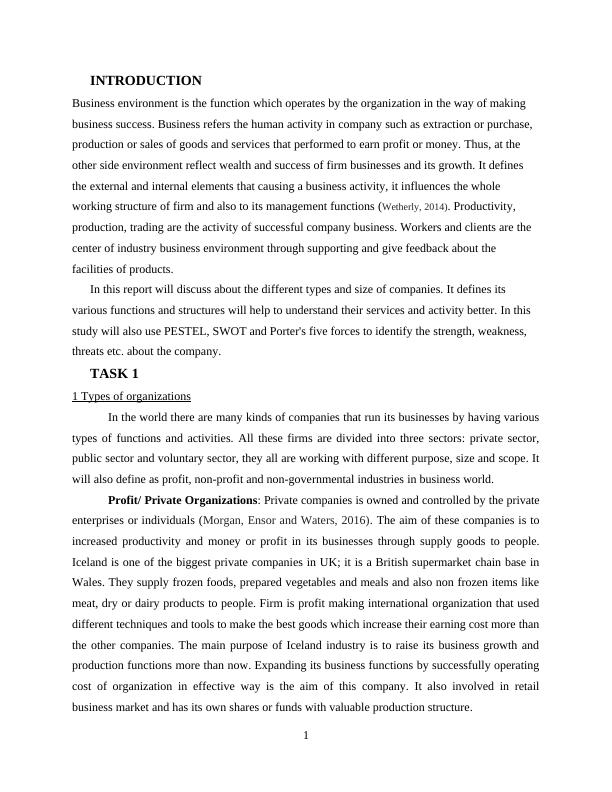 INTRODUCTION

Business environment is the function which operates by the organization in the way of making business success. Business refers the human activity in company such as extraction or purchase, production or sales of goods and services that performed to earn profit or money. Thus, at the other side environment reflect wealth and success of firm businesses and its growth. It defines the external and internal elements that causing a business activity, it influences the whole working structure of firm and also to its management functions (Wetherly, 2014). Productivity, production, trading are the activity of successful company business. Workers and clients are the center of industry business environment through supporting and give feedback about the facilities of products.

In this report will discuss about the different types and size of companies. It defines its various functions and structures will help to understand their services and activity better. In this study will also use PESTEL, SWOT and Porter's five forces to identify the strength, weakness, threats etc. about the company.

TASK 1

1 Types of organizations

In the world there are many kinds of companies that run its businesses by having various types of functions and activities. All these firms are divided into three sectors: private sector, public sector and voluntary sector, they all are working with different purpose, size and scope. It will also define as profit, non-profit and non-governmental industries in business world.

Profit/ Private Organizations: Private companies is owned and controlled by the private enterprises or individuals (Morgan, Ensor and Waters, 2016). The aim of these companies is to increased productivity and money or profit in its businesses through supply goods to people. Iceland is one of the biggest private companies in UK; it is a British supermarket chain base in Wales. They supply frozen foods, prepared vegetables and meals and also non frozen items like meat, dry or dairy products to people. Firm is profit making international organization that used different techniques and tools to make the best goods which increase their earning cost more than the other companies. The main purpose of Iceland industry is to raise its business growth and production functions more than now. Expanding its business functions by successfully operating cost of organization in effective way is the aim of this company. It also involved in retail business market and has its own shares or funds with valuable production structure.

1